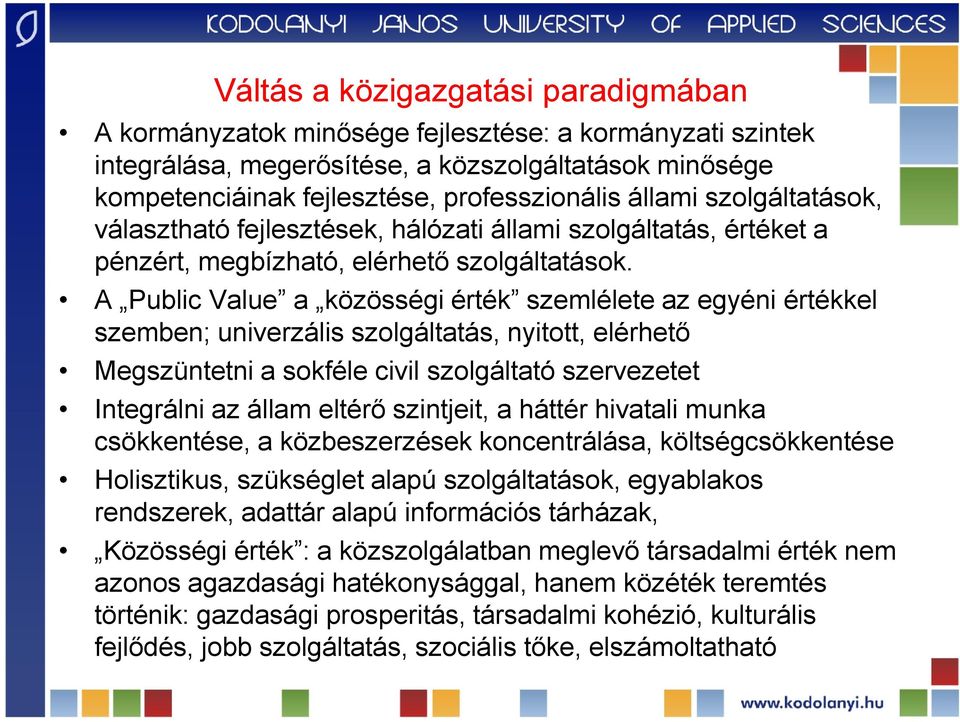 KODOLANYI JANOS UNIVERSITY OF APPLIED SCIENCES

Váltás a közigazgatási paradigmában

• A kormányzatok minősége fejlesztése: a kormányzati szintek integrálása, megerősítése, a közszolgáltatások minősége kompetenciáinak fejlesztése, professzionális állami szolgáltatások, választható fejlesztések, hálózati állami szolgáltatás, értéket a pénzért, megbízható, elérhető szolgáltatások.

• A „Public Value” a „közösségi érték” szemlélete az egyéni értékkel szemben; univerzális szolgáltatás, nyitott, elérhető

• Megszüntetni a sokféle civil szolgáltató szervezetet

• Integrálni az állam eltérő szintjeit, a háttér hivatali munka csökkentése, a közbeszerzések koncentrálása, költségcsökkentése

• Holisztikus, szükséglet alapú szolgáltatások, egyablakos rendszerek, adattár alapú információs tárházak,

• „Közösségi érték”: a közszolgálatban meglevő társadalmi érték nem azonos agazdasági hatékonysággal, hanem közéték teremtés történik: gazdasági prosperitás, társadalmi kohézió, kulturális fejlődés, jobb szolgáltatás, szociális tőke, elszámoltatható

www.kodolanyi.hu